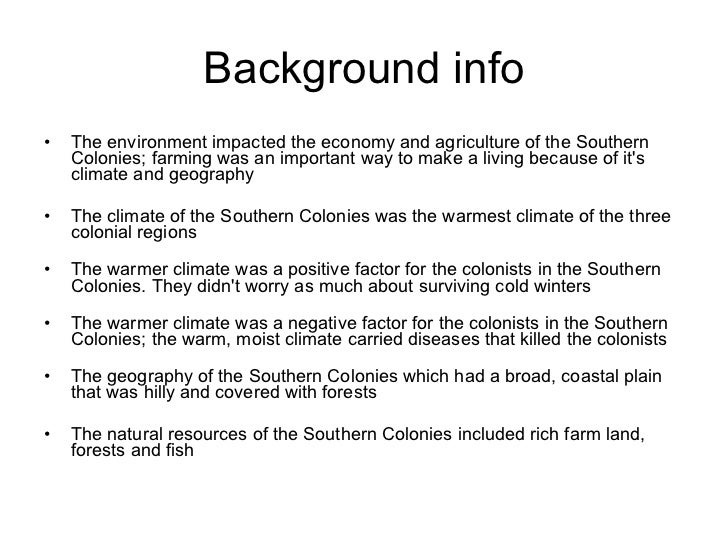 Background info

• The environment impacted the economy and agriculture of the Southern Colonies; farming was an important way to make a living because of it's climate and geography

• The climate of the Southern Colonies was the warmest climate of the three colonial regions

• The warmer climate was a positive factor for the colonists in the Southern Colonies. They didn't worry as much about surviving cold winters

• The warmer climate was a negative factor for the colonists in the Southern Colonies; the warm, moist climate carried diseases that killed the colonists

• The geography of the Southern Colonies which had a broad, coastal plain that was hilly and covered with forests

• The natural resources of the Southern Colonies included rich farm land, forests and fish